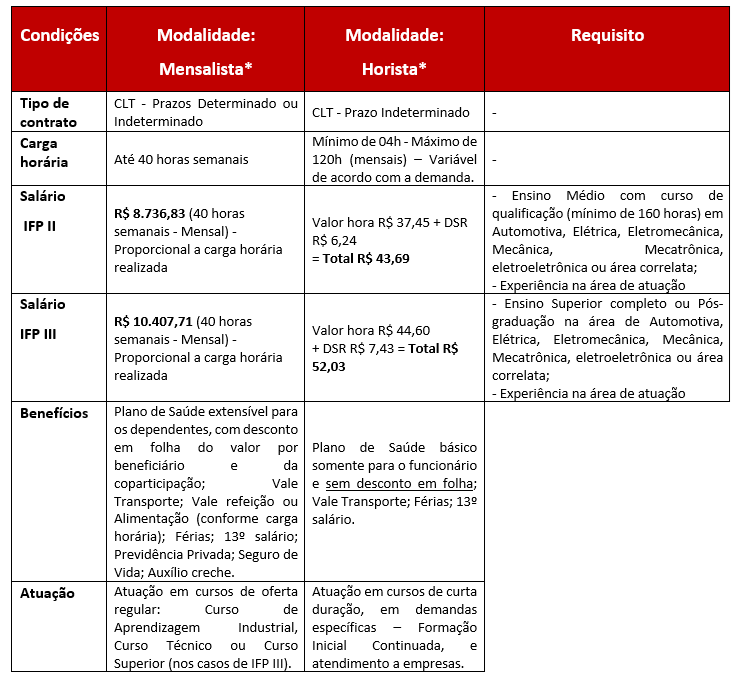 | Condições | Modalidade: Mensalista* | Modalidade: Horista* | Requisito |
|---|---|---|---|
| Tipo de contrato | CLT - Prazos Determinado ou Indeterminado | CLT - Prazo Indeterminado | - |
| Carga horária | Até 40 horas semanais | Mínimo de 04h - Máximo de 120h (mensais) – Variável de acordo com a demanda. | - |
| Salário IFP II | R$ 8.736,83 (40 horas semanais - Mensal) - Proporcional a carga horária realizada | Valor hora R$ 37,45 + DSR R$ 6,24 = Total R$ 43,69 | - Ensino Médio com curso de qualificação (mínimo de 160 horas) em Automotiva, Elétrica, Eletromecânica, Mecânica, Mecatrônica, eletroeletrônica ou área correlata; - Experiência na área de atuação |
| Salário IFP III | R$ 10.407,71 (40 horas semanais - Mensal) - Proporcional a carga horária realizada | Valor hora R$ 44,60 + DSR R$ 7,43 = Total R$ 52,03 | - Ensino Superior completo ou Pós-graduação na área de Automotiva, Elétrica, Eletromecânica, Mecânica, Mecatrônica, eletroeletrônica ou área correlata; - Experiência na área de atuação |
| Benefícios | Plano de Saúde extensível para os dependentes, com desconto em folha do valor por beneficiário e da coparticipação; Vale Transporte; Vale refeição ou Alimentação (conforme carga horária); Férias; 13º salário; Previdência Privada; Seguro de Vida; Auxílio creche. | Plano de Saúde básico somente para o funcionário e sem desconto em folha; Vale Transporte; Férias; 13º salário. | |
| Atuação | Atuação em cursos de oferta regular: Curso de Aprendizagem Industrial, Curso Técnico ou Curso Superior (nos casos de IFP III). | Atuação em cursos de curta duração, em demandas específicas – Formação Inicial Continuada, e atendimento a empresas. | |